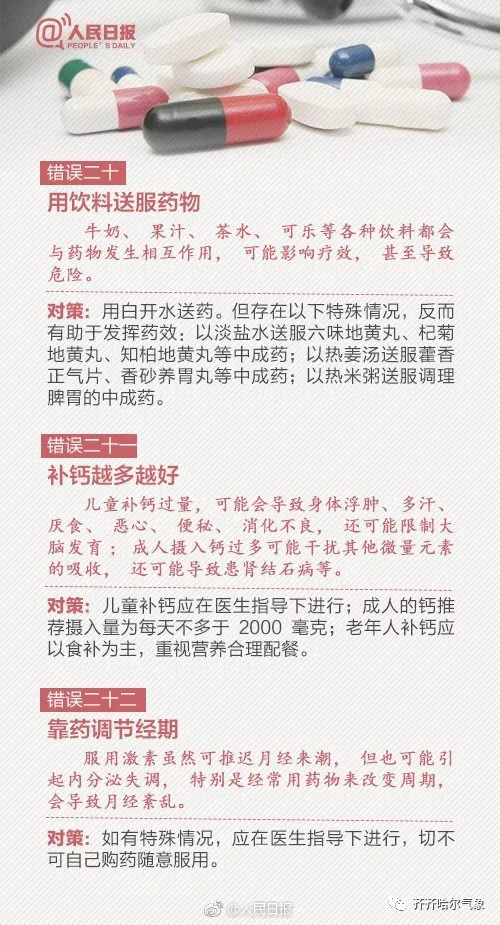 @人民日报
PEOPLE'S DAILY

错误二十
用饮料送服药物

牛奶、果汁、茶水、可乐等各种饮料都会与药物发生相互作用，可能影响疗效，甚至导致危险。

对策：用白开水送药。但存在以下特殊情况，反而有助于发挥药效：以淡盐水送服六味地黄丸、杞菊地黄丸、知柏地黄丸等中成药；以热姜汤送服藿香正气片、香砂养胃丸等中成药；以热米粥送服调理脾胃的中成药。

错误二十一
补钙越多越好

儿童补钙过量，可能会导致身体浮肿、多汗、厌食、恶心、便秘、消化不良，还可能限制大脑发育；成人摄入钙过多可能干扰其他微量元素的吸收，还可能导致患肾结石病等。

对策：儿童补钙应在医生指导下进行；成人的钙推荐摄入量为每天不多于 2000 毫克；老年人补钙应以食补为主，重视营养合理配餐。

错误二十二
靠药调节经期

服用激素虽然可推迟月经来潮，但也可能引起内分泌失调，特别是经常用药物来改变周期，会导致月经紊乱。

对策：如有特殊情况，应在医生指导下进行，切不可自己购药随意服用。

@人民日报
齐齐哈尔气象